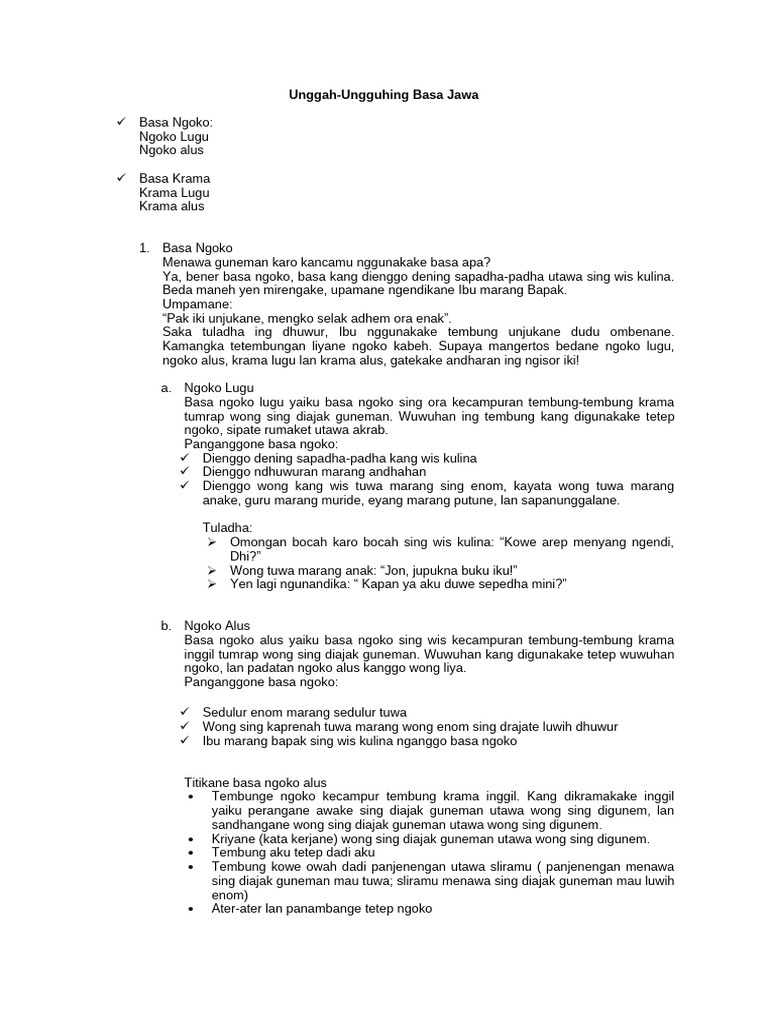 Unggah-Ungguhing Basa Jawa

✓ Basa Ngoko:
Ngoko Lugu
Ngoko alus

✓ Basa Krama
Krama Lugu
Krama alus

1. Basa Ngoko
Menawa guneman karo kancamu nggunakake basa apa?
Ya, bener basa ngoko, basa kang dienggo dening sapadha-padha utawa sing wis kulina. Beda maneh yen mirengake, upamane ngendikane Ibu marang Bapak.
Umpamane:
"Pak iki unjukane, mengko selak adhem ora enak".
Saka tuladha ing dhuwur, Ibu nggunakake tembung unjukane dudu ombenane. Kamangka tetembungan liyane ngoko kabeh. Supaya mangertos bedane ngoko lugu, ngoko alus, krama lugu lan krama alus, gatekake andharan ing ngisor iki!

a. Ngoko Lugu
Basa ngoko lugu yaiku basa ngoko sing ora kecampuran tembung-tembung krama tumrap wong sing diajak guneman. Wuwuhan ing tembung kang digunakake tetep ngoko, sipate rumaket utawa akrab.
Panganggone basa ngoko:
✓ Dienggo dening sapadha-padha kang wis kulina
✓ Dienggo ndhuwuran marang andhahan
✓ Dienggo wong kang wis tuwa marang sing enom, kayata wong tuwa marang anake, guru marang muride, eyang marang putune, lan sapanunggalane.

Tuladha:
➢ Omongan bocah karo bocah sing wis kulina: "Kowe arep menyang ngendi, Dhi?"
➢ Wong tuwa marang anak: "Jon, jupukna buku iku!"
➢ Yen lagi ngunandika: " Kapan ya aku duwe sepedha mini?"

b. Ngoko Alus
Basa ngoko alus yaiku basa ngoko sing wis kecampuran tembung-tembung krama inggil tumrap wong sing diajak guneman. Wuwuhan kang digunakake tetep wuwuhan ngoko, lan padatan ngoko alus kanggo wong liya.
Panganggone basa ngoko:

✓ Sedulur enom marang sedulur tuwa
✓ Wong sing kaprenah tuwa marang wong enom sing drajate luwih dhuwur
✓ Ibu marang bapak sing wis kulina nganggo basa ngoko

Titikane basa ngoko alus
• Tembunge ngoko kecampur tembung krama inggil. Kang dikramakake inggil yaiku perangane awake sing diajak guneman utawa wong sing digunem, lan sandhangane wong sing diajak guneman utawa wong sing digunem.
• Kriyane (kata kerjane) wong sing diajak guneman utawa wong sing digunem.
• Tembung aku tetep dadi aku
• Tembung kowe owah dadi panjenengan utawa sliramu ( panjenengan menawa sing diajak guneman mau tuwa; sliramu menawa sing diajak guneman mau luwih enom)
• Ater-ater lan panambange tetep ngoko